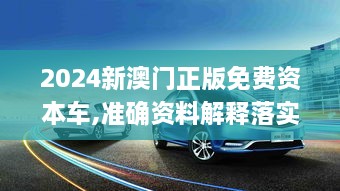 2024新澳门正版免费资本车,准确资料解释落实